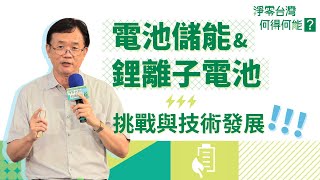 淨零台灣
何得何能?

電池儲能&
鋰離子電池

挑戰與技術發展!!!